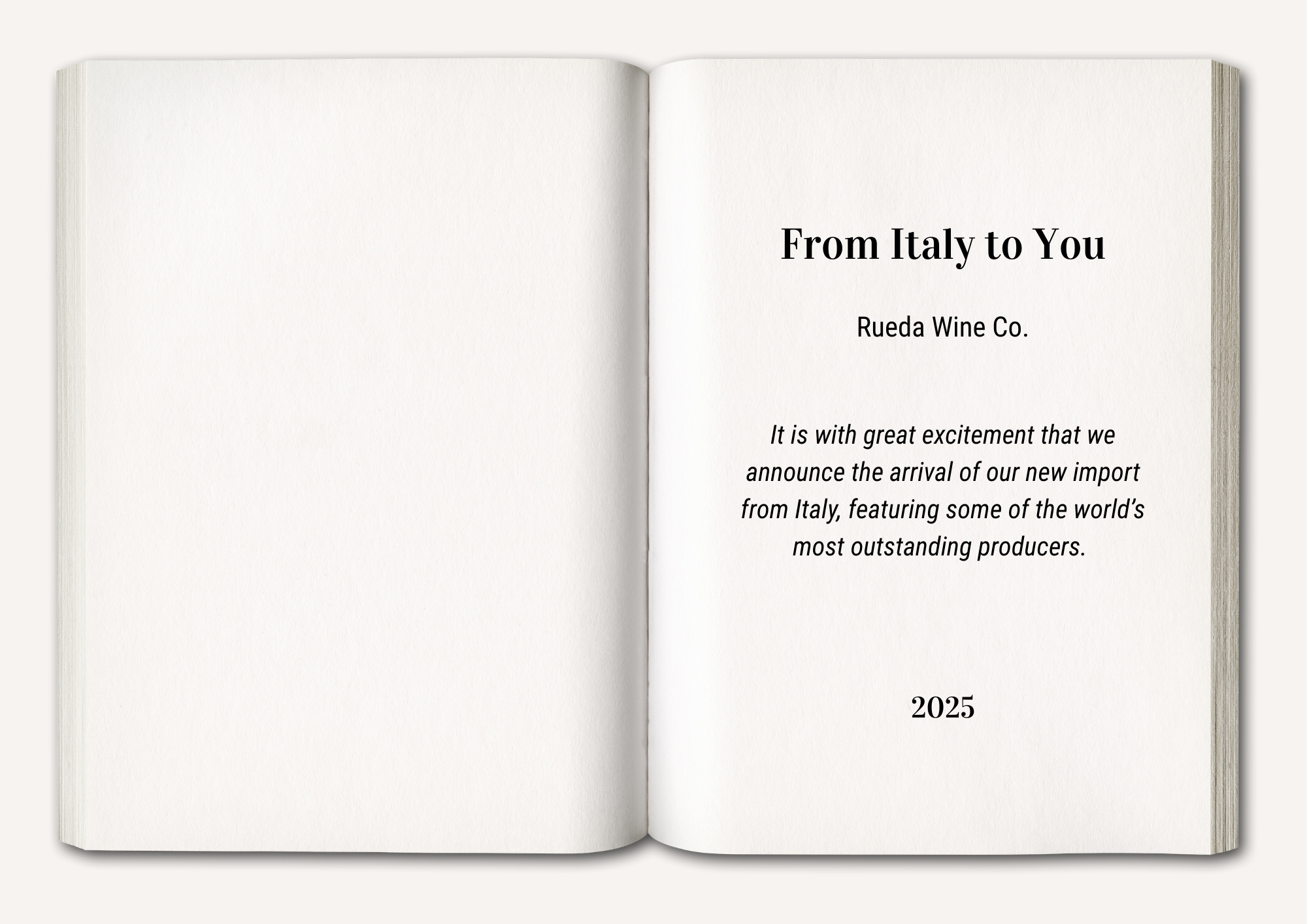 From Italy to You

Rueda Wine Co.

It is with great excitement that we announce the arrival of our new import from Italy, featuring some of the world's most outstanding producers.

2025